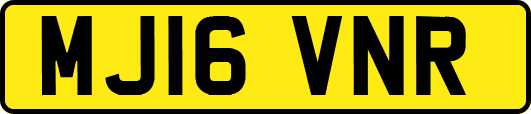 MJ16 VNR